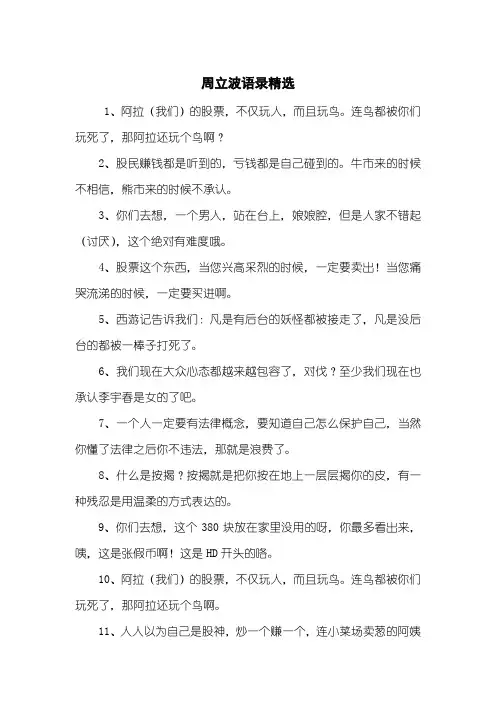 周立波语录精选

1、阿拉（我们）的股票，不仅玩人，而且玩鸟。连鸟都被你们玩死了，那阿拉还玩个鸟啊？

2、股民赚钱都是听到的，亏钱都是自己碰到的。牛市来的时候不相信，熊市来的时候不承认。

3、你们去想，一个男人，站在台上，娘娘腔，但是人家不错起（讨厌），这个绝对有难度哦。

4、股票这个东西，当您兴高采烈的时候，一定要卖出！当您痛哭流涕的时候，一定要买进啊。

5、西游记告诉我们：凡是有后台的妖怪都被接走了，凡是没后台的都被一棒子打死了。

6、我们现在大众心态都越来越包容了，对伐？至少我们现在也承认李宇春是女的了吧。

7、一个人一定要有法律概念，要知道自己怎么保护自己，当然你懂了法律之后你不违法，那就是浪费了。

8、什么是按揭？按揭就是把你按在地上一层层揭你的皮，有一种残忍是用温柔的方式表达的。

9、你们去想，这个 380 块放在家里没用的呀，你最多看出来，咦，这是张假币啊！这是 HD 开头的咯。

10、阿拉（我们）的股票，不仅玩人，而且玩鸟。连鸟都被你们玩死了，那阿拉还玩个鸟啊。

11、人人以为自己是股神，炒一个赚一个，连小菜场卖葱的阿姨